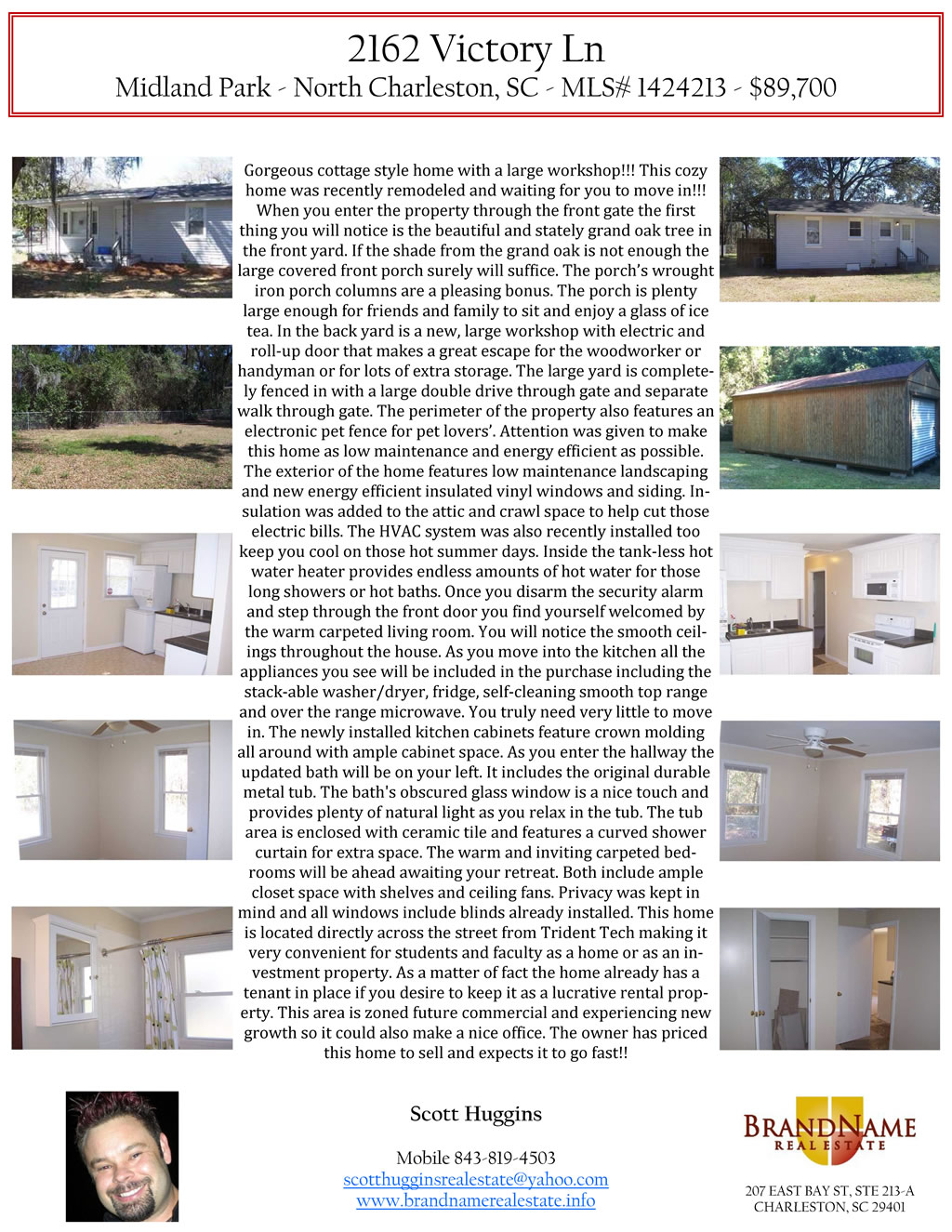 2162 Victory Ln
Midland Park - North Charleston, SC - MLS# 1424213 - $89,700

Gorgeous cottage style home with a large workshop!!! This cozy home was recently remodeled and waiting for you to move in!!! When you enter the property through the front gate the first thing you will notice is the beautiful and stately grand oak tree in the front yard. If the shade from the grand oak is not enough the large covered front porch surely will suffice. The porch's wrought iron porch columns are a pleasing bonus. The porch is plenty large enough for friends and family to sit and enjoy a glass of ice tea. In the back yard is a new, large workshop with electric and roll-up door that makes a great escape for the woodworker or handyman or for lots of extra storage. The large yard is completely fenced in with a large double drive through gate and separate walk through gate. The perimeter of the property also features an electronic pet fence for pet lovers'. Attention was given to make this home as low maintenance and energy efficient as possible. The exterior of the home features low maintenance landscaping and new energy efficient insulated vinyl windows and siding. Insulation was added to the attic and crawl space to help cut those electric bills. The HVAC system was also recently installed too keep you cool on those hot summer days. Inside the tank-less hot water heater provides endless amounts of hot water for those long showers or hot baths. Once you disarm the security alarm and step through the front door you find yourself welcomed by the warm carpeted living room. You will notice the smooth ceilings throughout the house. As you move into the kitchen all the appliances you see will be included in the purchase including the stack-able washer/dryer, fridge, self-cleaning smooth top range and over the range microwave. You truly need very little to move in. The newly installed kitchen cabinets feature crown molding all around with ample cabinet space. As you enter the hallway the updated bath will be on your left. It includes the original durable metal tub. The bath's obscured glass window is a nice touch and provides plenty of natural light as you relax in the tub. The tub area is enclosed with ceramic tile and features a curved shower curtain for extra space. The warm and inviting carpeted bedrooms will be ahead awaiting your retreat. Both include ample closet space with shelves and ceiling fans. Privacy was kept in mind and all windows include blinds already installed. This home is located directly across the street from Trident Tech making it very convenient for students and faculty as a home or as an investment property. As a matter of fact the home already has a tenant in place if you desire to keep it as a lucrative rental property. This area is zoned future commercial and experiencing new growth so it could also make a nice office. The owner has priced this home to sell and expects it to go fast!!

Scott Huggins

Mobile 843-819-4503
scotthugginsrealestate@yahoo.com
www.brandnamerealestate.info

BRANDNAME
REAL ESTATE

207 EAST BAY ST, STE 213-A
CHARLESTON, SC 29401